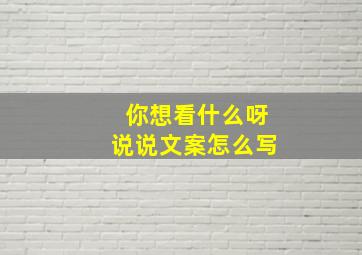 你想看什么呀
说说文案怎么写